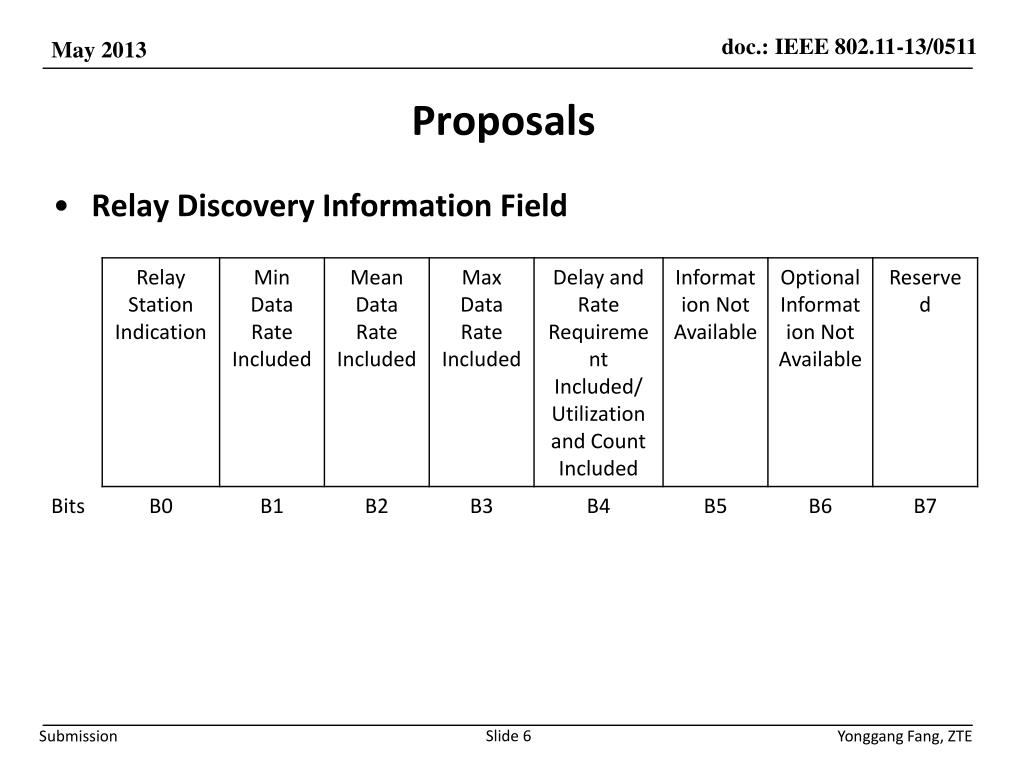 May 2013

doc.: IEEE 802.11-13/0511

Proposals

• Relay Discovery Information Field

| | Relay Station Indication | Min Data Rate Included | Mean Data Rate Included | Max Data Rate Included | Delay and Rate Requirement Included/ Utilization and Count Included | Information Not Available | Optional Information Not Available | Reserved |
|---|---|---|---|---|---|---|---|---|
| Bits | B0 | B1 | B2 | B3 | B4 | B5 | B6 | B7 |

Submission

Slide 6

Yonggang Fang, ZTE